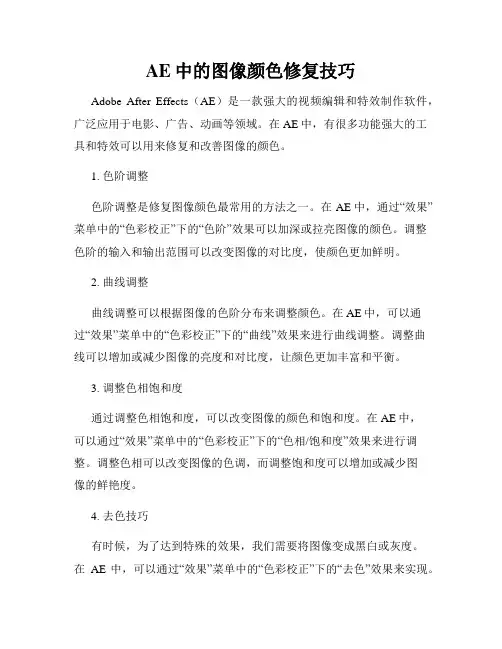 AE 中的图像颜色修复技巧

Adobe After Effects（AE）是一款强大的视频编辑和特效制作软件，广泛应用于电影、广告、动画等领域。在 AE 中，有很多功能强大的工具和特效可以用来修复和改善图像的颜色。

1. 色阶调整

色阶调整是修复图像颜色最常用的方法之一。在 AE 中，通过“效果”菜单中的“色彩校正”下的“色阶”效果可以加深或拉亮图像的颜色。调整色阶的输入和输出范围可以改变图像的对比度，使颜色更加鲜明。

2. 曲线调整

曲线调整可以根据图像的色阶分布来调整颜色。在 AE 中，可以通过“效果”菜单中的“色彩校正”下的“曲线”效果来进行曲线调整。调整曲线可以增加或减少图像的亮度和对比度，让颜色更加丰富和平衡。

3. 调整色相饱和度

通过调整色相饱和度，可以改变图像的颜色和饱和度。在 AE 中，可以通过“效果”菜单中的“色彩校正”下的“色相/饱和度”效果来进行调整。调整色相可以改变图像的色调，而调整饱和度可以增加或减少图像的鲜艳度。

4. 去色技巧

有时候，为了达到特殊的效果，我们需要将图像变成黑白或灰度。在 AE 中，可以通过“效果”菜单中的“色彩校正”下的“去色”效果来实现。